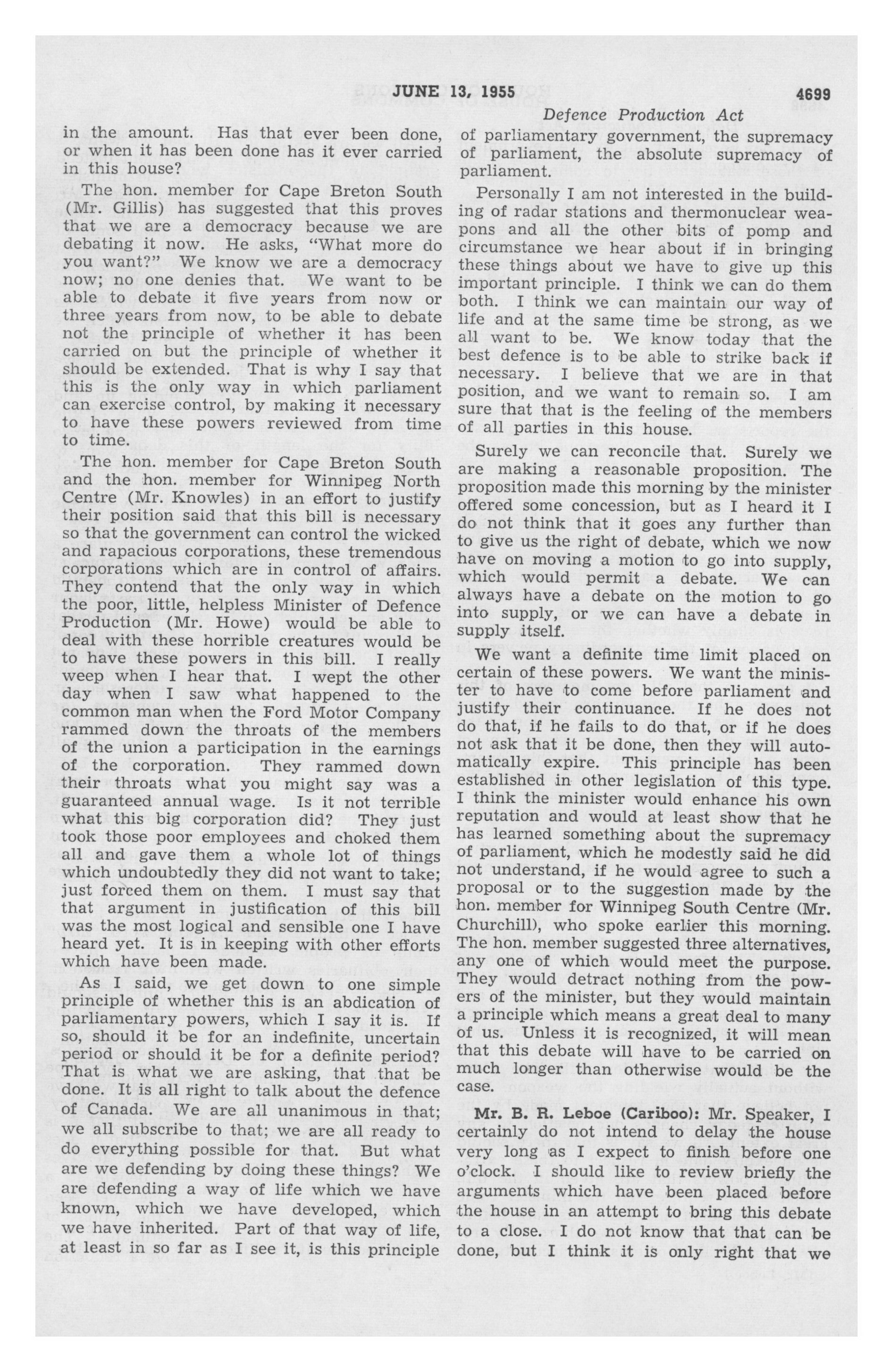 JUNE 13, 1955 4699

Defence Production Act

in the amount. Has that ever been done, or when it has been done has it ever carried in this house?

The hon. member for Cape Breton South (Mr. Gillis) has suggested that this proves that we are a democracy because we are debating it now. He asks, "What more do you want?" We know we are a democracy now; no one denies that. We want to be able to debate it five years from now or three years from now, to be able to debate not the principle of whether it has been carried on but the principle of whether it should be extended. That is why I say that this is the only way in which parliament can exercise control, by making it necessary to have these powers reviewed from time to time.

The hon. member for Cape Breton South and the hon. member for Winnipeg North Centre (Mr. Knowles) in an effort to justify their position said that this bill is necessary so that the government can control the wicked and rapacious corporations, these tremendous corporations which are in control of affairs. They contend that the only way in which the poor, little, helpless Minister of Defence Production (Mr. Howe) would be able to deal with these horrible creatures would be to have these powers in this bill. I really weep when I hear that. I wept the other day when I saw what happened to the common man when the Ford Motor Company rammed down the throats of the members of the union a participation in the earnings of the corporation. They rammed down their throats what you might say was a guaranteed annual wage. Is it not terrible what this big corporation did? They just took those poor employees and choked them all and gave them a whole lot of things which undoubtedly they did not want to take; just forced them on them. I must say that that argument in justification of this bill was the most logical and sensible one I have heard yet. It is in keeping with other efforts which have been made.

As I said, we get down to one simple principle of whether this is an abdication of parliamentary powers, which I say it is. If so, should it be for an indefinite, uncertain period or should it be for a definite period? That is what we are asking, that that be done. It is all right to talk about the defence of Canada. We are all unanimous in that; we all subscribe to that; we are all ready to do everything possible for that. But what are we defending by doing these things? We are defending a way of life which we have known, which we have developed, which we have inherited. Part of that way of life, at least in so far as I see it, is this principle of parliamentary government, the supremacy of parliament, the absolute supremacy of parliament.

Personally I am not interested in the building of radar stations and thermonuclear weapons and all the other bits of pomp and circumstance we hear about if in bringing these things about we have to give up this important principle. I think we can do them both. I think we can maintain our way of life and at the same time be strong, as we all want to be. We know today that the best defence is to be able to strike back if necessary. I believe that we are in that position, and we want to remain so. I am sure that that is the feeling of the members of all parties in this house.

Surely we can reconcile that. Surely we are making a reasonable proposition. The proposition made this morning by the minister offered some concession, but as I heard it I do not think that it goes any further than to give us the right of debate, which we now have on moving a motion to go into supply, which would permit a debate. We can always have a debate on the motion to go into supply, or we can have a debate in supply itself.

We want a definite time limit placed on certain of these powers. We want the minister to have to come before parliament and justify their continuance. If he does not do that, if he fails to do that, or if he does not ask that it be done, then they will automatically expire. This principle has been established in other legislation of this type. I think the minister would enhance his own reputation and would at least show that he has learned something about the supremacy of parliament, which he modestly said he did not understand, if he would agree to such a proposal or to the suggestion made by the hon. member for Winnipeg South Centre (Mr. Churchill), who spoke earlier this morning. The hon. member suggested three alternatives, any one of which would meet the purpose. They would detract nothing from the powers of the minister, but they would maintain a principle which means a great deal to many of us. Unless it is recognized, it will mean that this debate will have to be carried on much longer than otherwise would be the case.

Mr. B. R. Leboe (Cariboo): Mr. Speaker, I certainly do not intend to delay the house very long as I expect to finish before one o'clock. I should like to review briefly the arguments which have been placed before the house in an attempt to bring this debate to a close. I do not know that that can be done, but I think it is only right that we